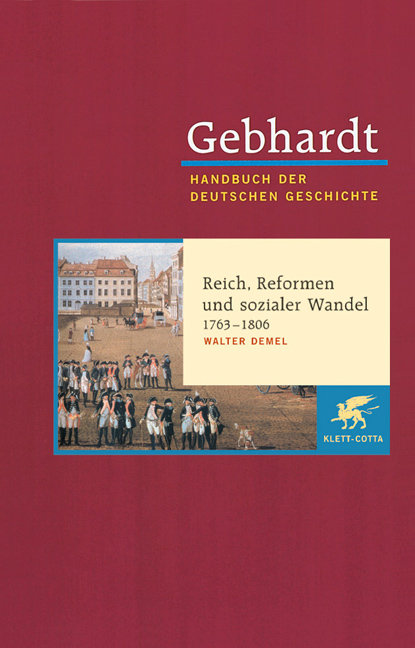 Gebhardt
HANDBUCH DER DEUTSCHEN GESCHICHTE

Reich, Reformen und sozialer Wandel
1763–1806
WALTER DEMEL

KLETT-COTTA